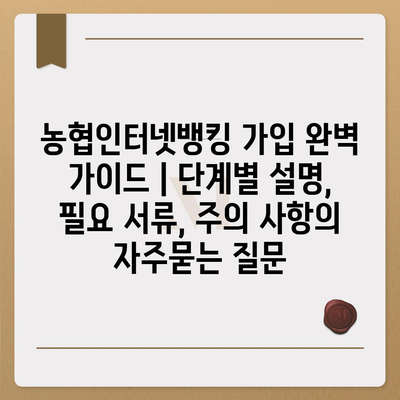 농협인터넷뱅킹 가입 완벽 가이드 | 단계별 설명, 필요 서류, 주의 사항의 자주묻는 질문